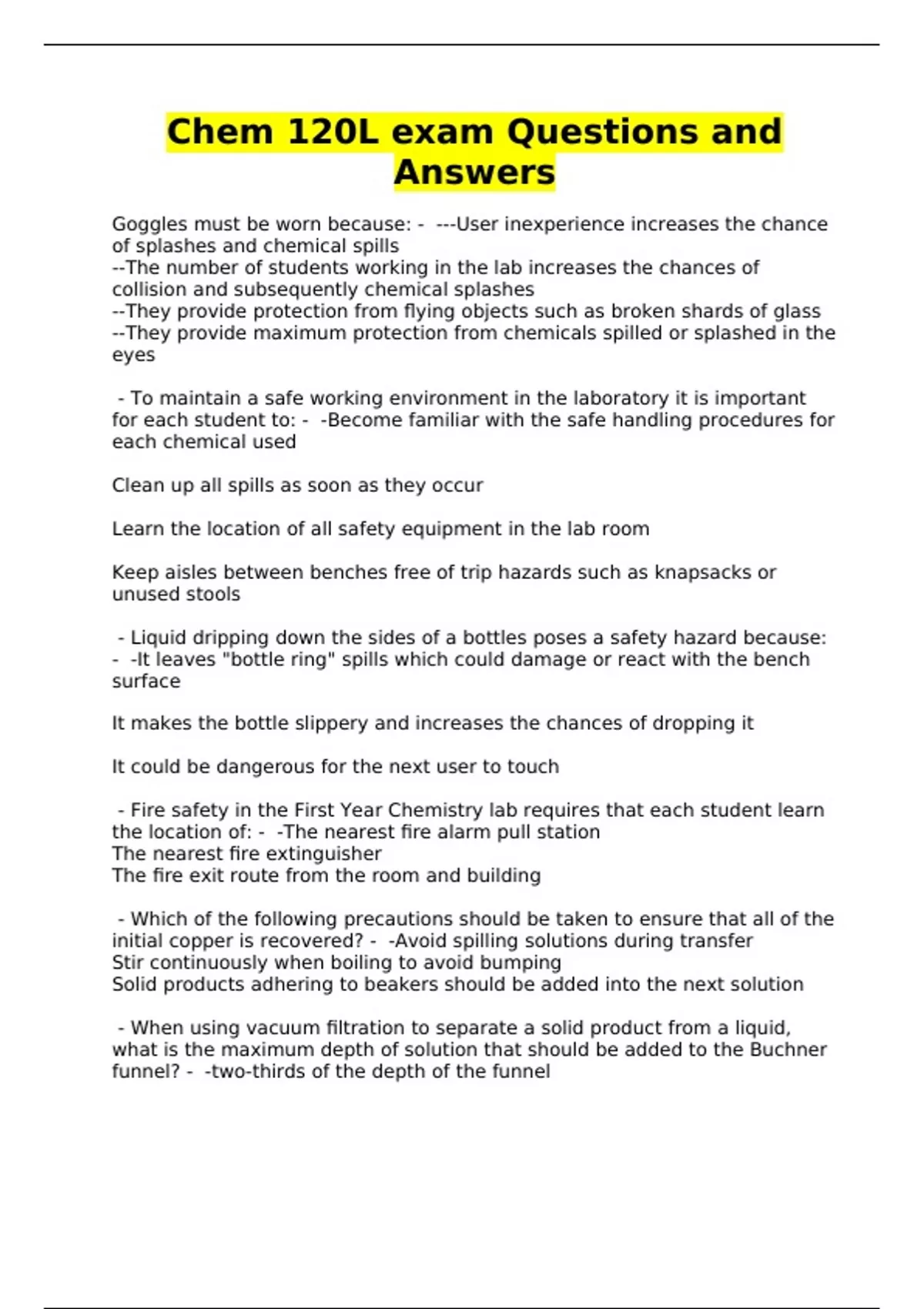 Chem 120L exam Questions and Answers

Goggles must be worn because: - ---User inexperience increases the chance of splashes and chemical spills
--The number of students working in the lab increases the chances of collision and subsequently chemical splashes
--They provide protection from flying objects such as broken shards of glass
--They provide maximum protection from chemicals spilled or splashed in the eyes

- To maintain a safe working environment in the laboratory it is important for each student to: - -Become familiar with the safe handling procedures for each chemical used

Clean up all spills as soon as they occur

Learn the location of all safety equipment in the lab room

Keep aisles between benches free of trip hazards such as knapsacks or unused stools

- Liquid dripping down the sides of a bottles poses a safety hazard because: - -It leaves "bottle ring" spills which could damage or react with the bench surface

It makes the bottle slippery and increases the chances of dropping it

It could be dangerous for the next user to touch

- Fire safety in the First Year Chemistry lab requires that each student learn the location of: - -The nearest fire alarm pull station
The nearest fire extinguisher
The fire exit route from the room and building

- Which of the following precautions should be taken to ensure that all of the initial copper is recovered? - -Avoid spilling solutions during transfer
Stir continuously when boiling to avoid bumping
Solid products adhering to beakers should be added into the next solution

- When using vacuum filtration to separate a solid product from a liquid, what is the maximum depth of solution that should be added to the Buchner funnel? - -two-thirds of the depth of the funnel